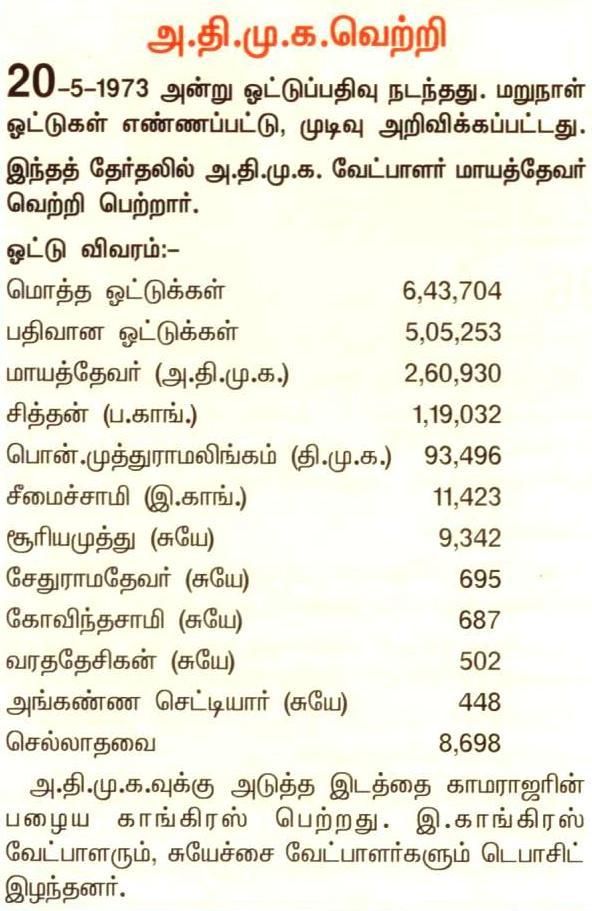 அ.தி.மு.க.வெற்றி

20–5–1973 அன்று ஓட்டுப்பதிவு நடந்தது. மறுநாள் ஓட்டுகள் எண்ணப்பட்டு, முடிவு அறிவிக்கப்பட்டது.

இந்தத் தேர்தலில் அ.தி.மு.க. வேட்பாளர் மாயத்தேவர் வெற்றி பெற்றார்.

ஓட்டு விவரம்:–

| | |
|---|---|
| மொத்த ஓட்டுக்கள் | 6,43,704 |
| பதிவான ஓட்டுக்கள் | 5,05,253 |
| மாயத்தேவர் (அ.தி.மு.க.) | 2,60,930 |
| சித்தன் (ப.காங்.) | 1,19,032 |
| பொன்.முத்துராமலிங்கம் (தி.மு.க.) | 93,496 |
| சீமைச்சாமி (இ.காங்.) | 11,423 |
| சூரியமுத்து (சுயே) | 9,342 |
| சேதுராமதேவர் (சுயே) | 695 |
| கோவிந்தசாமி (சுயே) | 687 |
| வரததேசிகன் (சுயே) | 502 |
| அங்கண்ண செட்டியார் (சுயே) | 448 |
| செல்லாதவை | 8,698 |

அ.தி.மு.க.வுக்கு அடுத்த இடத்தை காமராஜரின் பழைய காங்கிரஸ் பெற்றது. இ.காங்கிரஸ் வேட்பாளரும், சுயேச்சை வேட்பாளர்களும் டெபாசிட் இழந்தனர்.